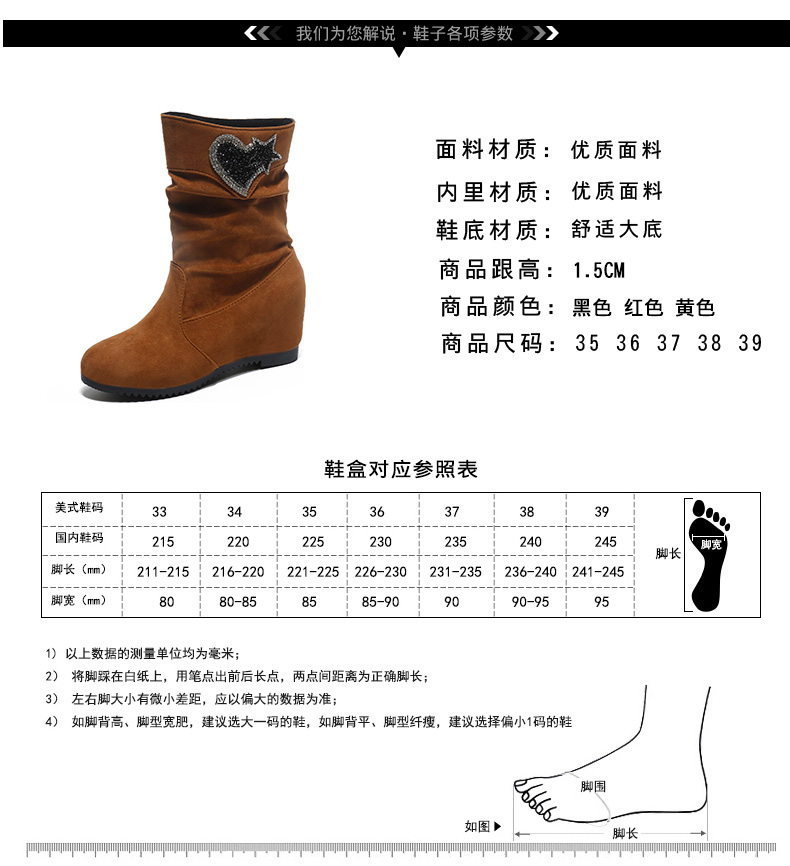 我们为您解说·鞋子各项参数

面料材质：优质面料

内里材质：优质面料

鞋底材质：舒适大底

商品跟高：1.5CM

商品颜色：黑色 红色 黄色

商品尺码：35 36 37 38 39

鞋盒对应参照表

| 美式鞋码 | 33 | 34 | 35 | 36 | 37 | 38 | 39 |
|---|---|---|---|---|---|---|---|
| 国内鞋码 | 215 | 220 | 225 | 230 | 235 | 240 | 245 |
| 脚长（mm） | 211-215 | 216-220 | 221-225 | 226-230 | 231-235 | 236-240 | 241-245 |
| 脚宽（mm） | 80 | 80-85 | 85 | 85-90 | 90 | 90-95 | 95 |

脚长
脚宽

1）以上数据的测量单位均为毫米；

2）将脚踩在白纸上，用笔点出前后长点，两点间距离为正确脚长；

3）左右脚大小有微小差距，应以偏大的数据为准；

4）如脚背高、脚型宽肥，建议选大一码的鞋，如脚背平、脚型纤瘦，建议选择偏小1码的鞋

脚围

如图▶

脚长